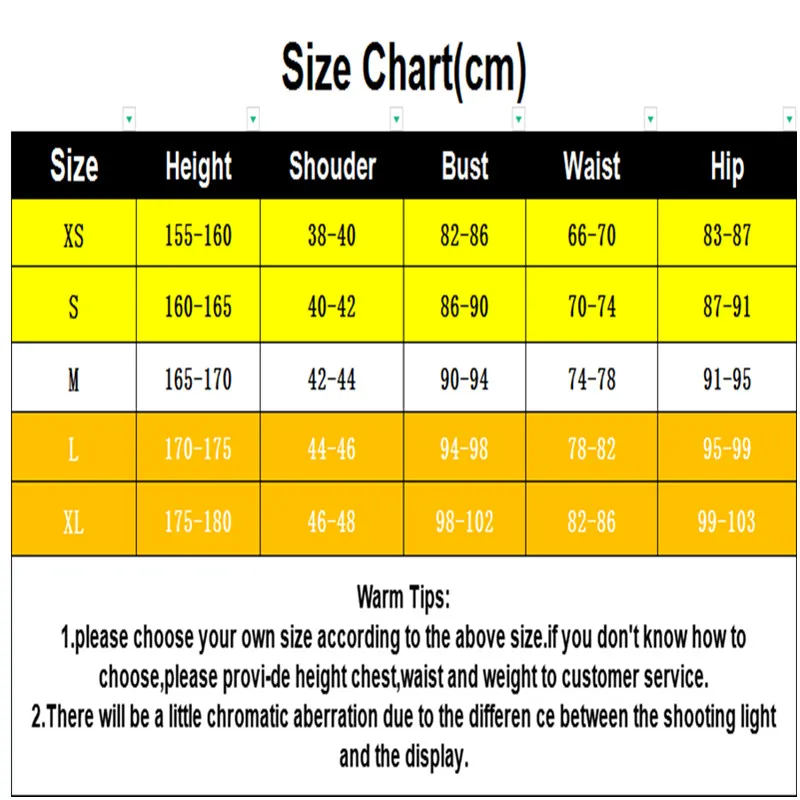 Size Chart(cm)

| Size | Height | Shouder | Bust | Waist | Hip |
|---|---|---|---|---|---|
| XS | 155-160 | 38-40 | 82-86 | 66-70 | 83-87 |
| S | 160-165 | 40-42 | 86-90 | 70-74 | 87-91 |
| M | 165-170 | 42-44 | 90-94 | 74-78 | 91-95 |
| L | 170-175 | 44-46 | 94-98 | 78-82 | 95-99 |
| XL | 175-180 | 46-48 | 98-102 | 82-86 | 99-103 |

Warm Tips:
1.please choose your own size according to the above size.if you don't know how to choose,please provi-de height chest,waist and weight to customer service.
2.There will be a little chromatic aberration due to the differen ce between the shooting light and the display.